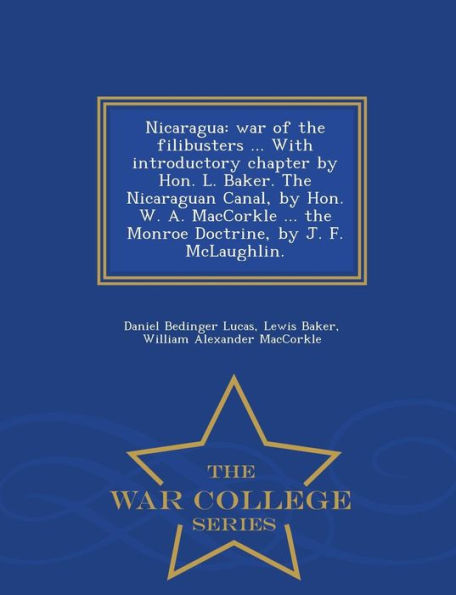 Nicaragua: war of the filibusters ... With introductory chapter by Hon. L. Baker. The Nicaraguan Canal, by Hon. W. A. MacCorkle ... the Monroe Doctrine, by J. F. McLaughlin.

Daniel Bedinger Lucas, Lewis Baker, William Alexander MacCorkle

THE
WAR COLLEGE
SERIES